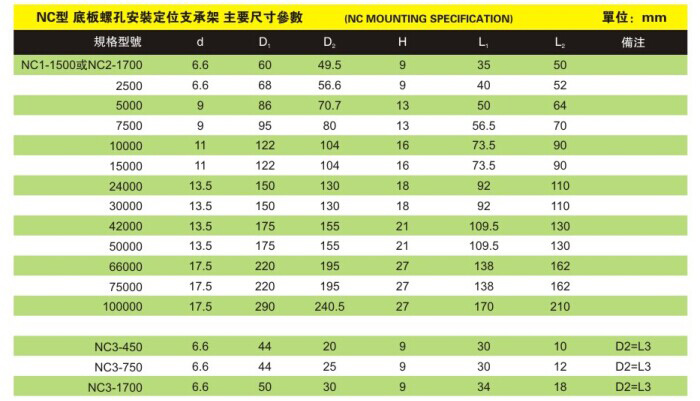 NC型 底板螺孔安裝定位支承架 主要尺寸參數 (NC MOUNTING SPECIFICATION) 單位：mm

| 規格型號 | d | $D_1$ | $D_2$ | H | $L_1$ | $L_2$ | 備注 |
|---|---|---|---|---|---|---|---|
| NC1-1500或NC2-1700 | 6.6 | 60 | 49.5 | 9 | 35 | 50 | |
| 2500 | 6.6 | 68 | 56.6 | 9 | 40 | 52 | |
| 5000 | 9 | 86 | 70.7 | 13 | 50 | 64 | |
| 7500 | 9 | 95 | 80 | 13 | 56.5 | 70 | |
| 10000 | 11 | 122 | 104 | 16 | 73.5 | 90 | |
| 15000 | 11 | 122 | 104 | 16 | 73.5 | 90 | |
| 24000 | 13.5 | 150 | 130 | 18 | 92 | 110 | |
| 30000 | 13.5 | 150 | 130 | 18 | 92 | 110 | |
| 42000 | 13.5 | 175 | 155 | 21 | 109.5 | 130 | |
| 50000 | 13.5 | 175 | 155 | 21 | 109.5 | 130 | |
| 66000 | 17.5 | 220 | 195 | 27 | 138 | 162 | |
| 75000 | 17.5 | 220 | 195 | 27 | 138 | 162 | |
| 100000 | 17.5 | 290 | 240.5 | 27 | 170 | 210 | |
| | | | | | | | |
| NC3-450 | 6.6 | 44 | 20 | 9 | 30 | 10 | D2=L3 |
| NC3-750 | 6.6 | 44 | 25 | 9 | 30 | 12 | D2=L3 |
| NC3-1700 | 6.6 | 50 | 30 | 9 | 34 | 18 | D2=L3 |